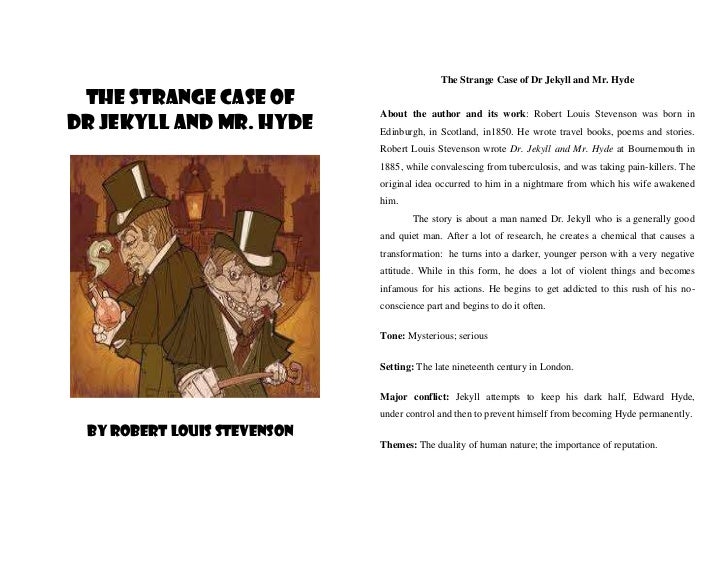 THE STRANGE CASE OF
DR JEKYLL AND MR. HYDE

BY ROBERT LOUIS STEVENSON

The Strange Case of Dr Jekyll and Mr. Hyde

About the author and its work: Robert Louis Stevenson was born in Edinburgh, in Scotland, in1850. He wrote travel books, poems and stories. Robert Louis Stevenson wrote Dr. Jekyll and Mr. Hyde at Bournemouth in 1885, while convalescing from tuberculosis, and was taking pain-killers. The original idea occurred to him in a nightmare from which his wife awakened him.

The story is about a man named Dr. Jekyll who is a generally good and quiet man. After a lot of research, he creates a chemical that causes a transformation: he turns into a darker, younger person with a very negative attitude. While in this form, he does a lot of violent things and becomes infamous for his actions. He begins to get addicted to this rush of his no-conscience part and begins to do it often.

Tone: Mysterious; serious

Setting: The late nineteenth century in London.

Major conflict: Jekyll attempts to keep his dark half, Edward Hyde, under control and then to prevent himself from becoming Hyde permanently.

Themes: The duality of human nature; the importance of reputation.